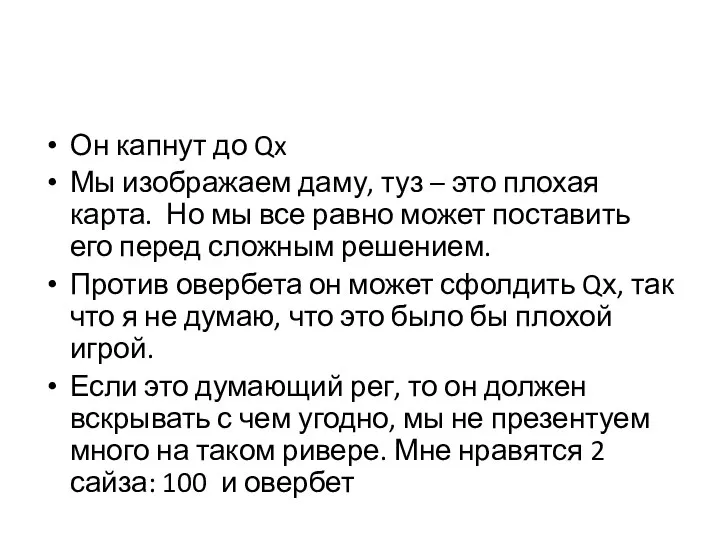 • Он капнут до Qx
• Мы изображаем даму, туз – это плохая карта. Но мы все равно может поставить его перед сложным решением.
• Против овербета он может сфолдить Qx, так что я не думаю, что это было бы плохой игрой.
• Если это думающий рег, то он должен вскрывать с чем угодно, мы не презентуем много на таком ривере. Мне нравятся 2 сайза: 100 и овербет